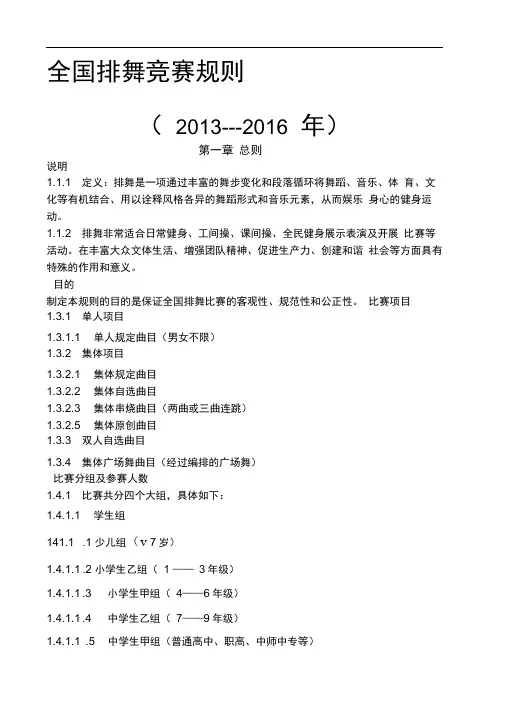 全国排舞竞赛规则

（ 2013---2016 年）

第一章 总则

说明

1.1.1 定义：排舞是一项通过丰富的舞步变化和段落循环将舞蹈、音乐、体 育、文化等有机结合、用以诠释风格各异的舞蹈形式和音乐元素，从而娱乐 身心的健身运动。

1.1.2 排舞非常适合日常健身、工间操、课间操、全民健身展示表演及开展 比赛等活动。在丰富大众文体生活、增强团队精神、促进生产力、创建和谐 社会等方面具有特殊的作用和意义。

目的

制定本规则的目的是保证全国排舞比赛的客观性、规范性和公正性。 比赛项目

1.3.1 单人项目

1.3.1.1 单人规定曲目（男女不限）

1.3.2 集体项目

1.3.2.1 集体规定曲目

1.3.2.2 集体自选曲目

1.3.2.3 集体串烧曲目（两曲或三曲连跳）

1.3.2.5 集体原创曲目

1.3.3 双人自选曲目

1.3.4 集体广场舞曲目（经过编排的广场舞）

比赛分组及参赛人数

1.4.1 比赛共分四个大组，具体如下：

1.4.1.1 学生组

141.1 .1 少儿组（v 7 岁）

1.4.1.1 .2 小学生乙组（ 1—— 3 年级）

1.4.1.1 .3 小学生甲组（ 4——6 年级）

1.4.1.1 .4 中学生乙组（ 7——9 年级）

1.4.1.1 .5 中学生甲组（普通高中、职高、中师中专等）